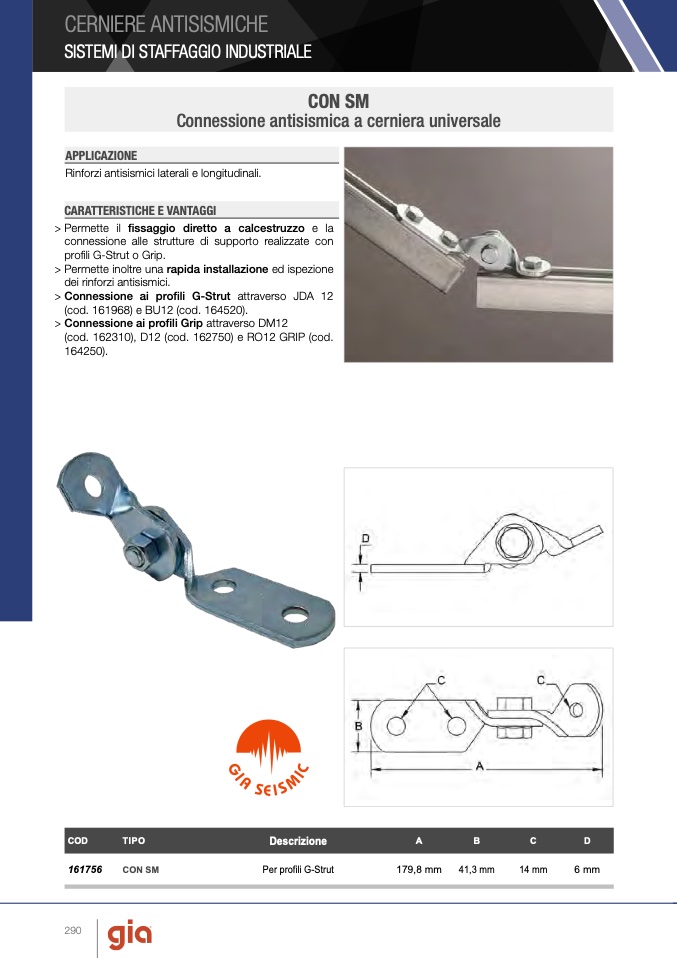 CERNIERE ANTISISMICHE
SISTEMI DI STAFFAGGIO INDUSTRIALE

CON SM
Connessione antisismica a cerniera universale

APPLICAZIONE
Rinforzi antisismici laterali e longitudinali.

CARATTERISTICHE E VANTAGGI
> Permette il fissaggio diretto a calcestruzzo e la connessione alle strutture di supporto realizzate con profili G-Strut o Grip.
> Permette inoltre una rapida installazione ed ispezione dei rinforzi antisismici.
> Connessione ai profili G-Strut attraverso JDA 12 (cod. 161968) e BU12 (cod. 164520).
> Connessione ai profili Grip attraverso DM12 (cod. 162310), D12 (cod. 162750) e RO12 GRIP (cod. 164250).

D

C
C
B
A

GIA SEISMIC

| COD | TIPO | Descrizione | A | B | C | D |
|---|---|---|---|---|---|---|
| 161756 | CON SM | Per profili G-Strut | 179,8 mm | 41,3 mm | 14 mm | 6 mm |

290
gia